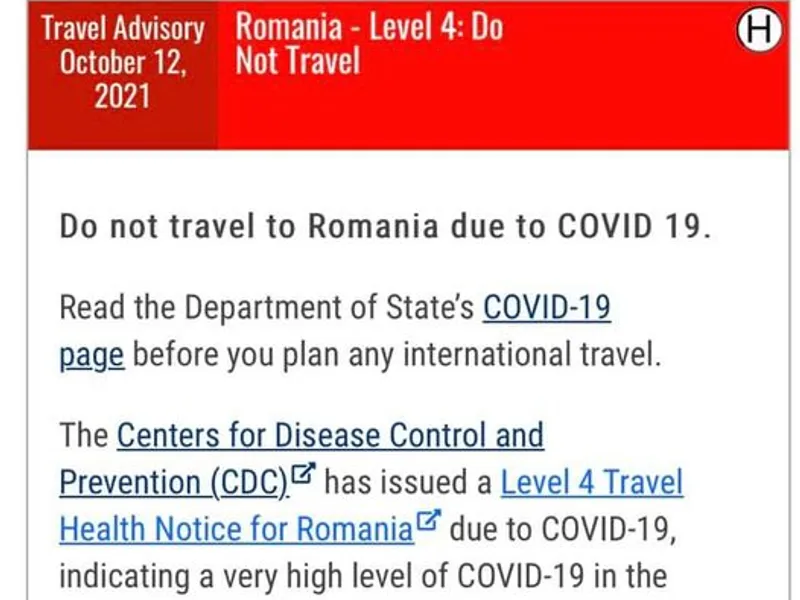 Travel Advisory October 12, 2021

Romania - Level 4: Do Not Travel

H

Do not travel to Romania due to COVID 19.

Read the Department of State's COVID-19 page before you plan any international travel.

The Centers for Disease Control and Prevention (CDC) has issued a Level 4 Travel Health Notice for Romania due to COVID-19, indicating a very high level of COVID-19 in the